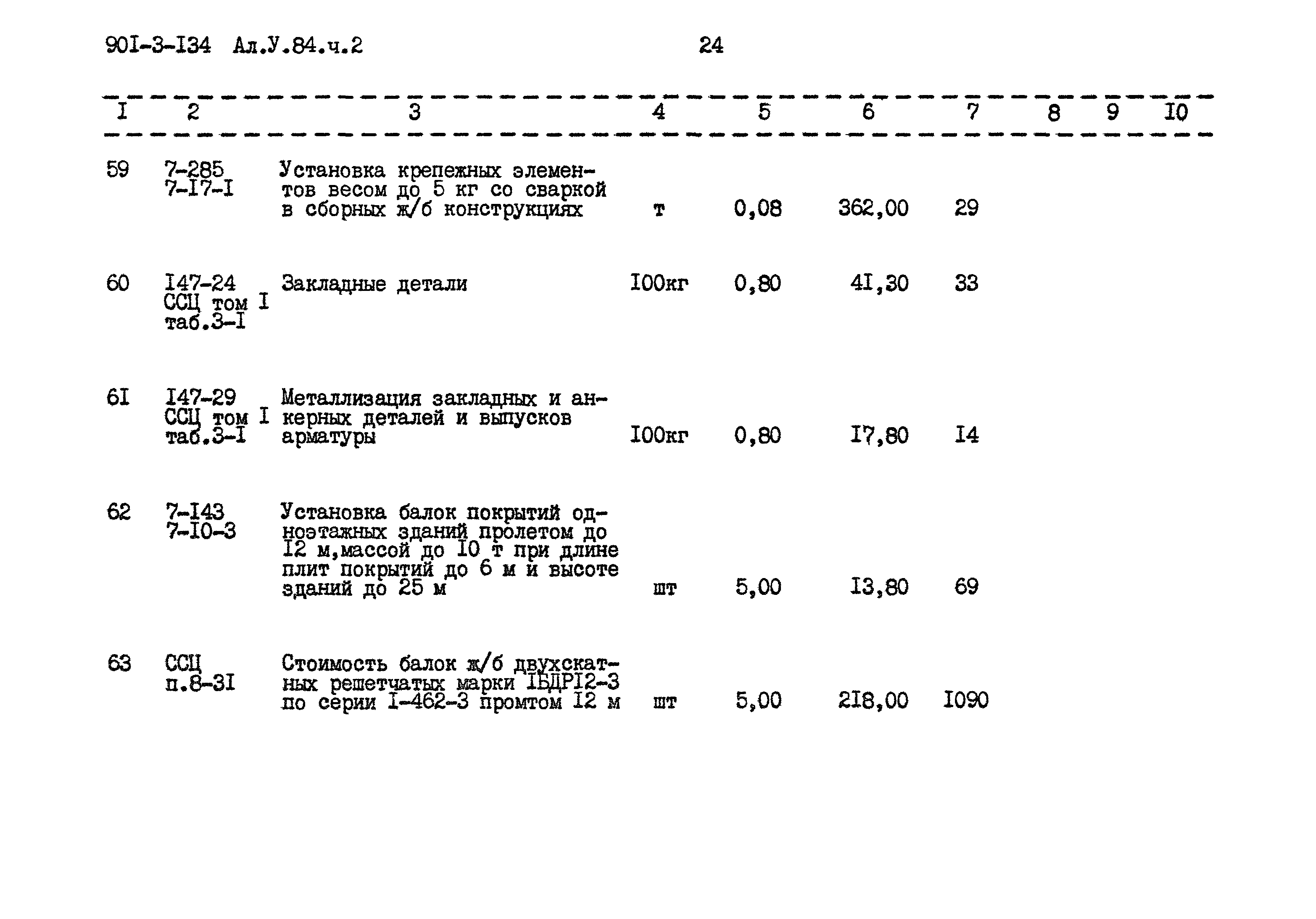 90I-3-I34 Ал.У.84.ч.2 24

| I | 2 | 3 | 4 | 5 | 6 | 7 | 8 | 9 | I0 |
|---|---|---|---|---|---|---|---|---|---|
| 59 | 7-285 7-I7-I | Установка крепежных элементов весом до 5 кг со сваркой в сборных ж/б конструкциях | т | 0,08 | 362,00 | 29 | | | |
| 60 | I47-24 ССЦ том I таб.3-I | Закладные детали | I00кг | 0,80 | 4I,30 | 33 | | | |
| 6I | I47-29 ССЦ том I таб.3-I | Металлизация закладных и анкерных деталей и выпусков арматуры | I00кг | 0,80 | I7,80 | I4 | | | |
| 62 | 7-I43 7-I0-3 | Установка балок покрытий одноэтажных зданий пролетом до I2 м,массой до I0 т при длине плит покрытий до 6 м и высоте зданий до 25 м | шт | 5,00 | I3,80 | 69 | | | |
| 63 | ССЦ п.8-3I | Стоимость балок ж/б двухскатных решетчатых марки IБДРI2-3 по серии I-462-3 промтом I2 м | шт | 5,00 | 2I8,00 | I090 | | | |